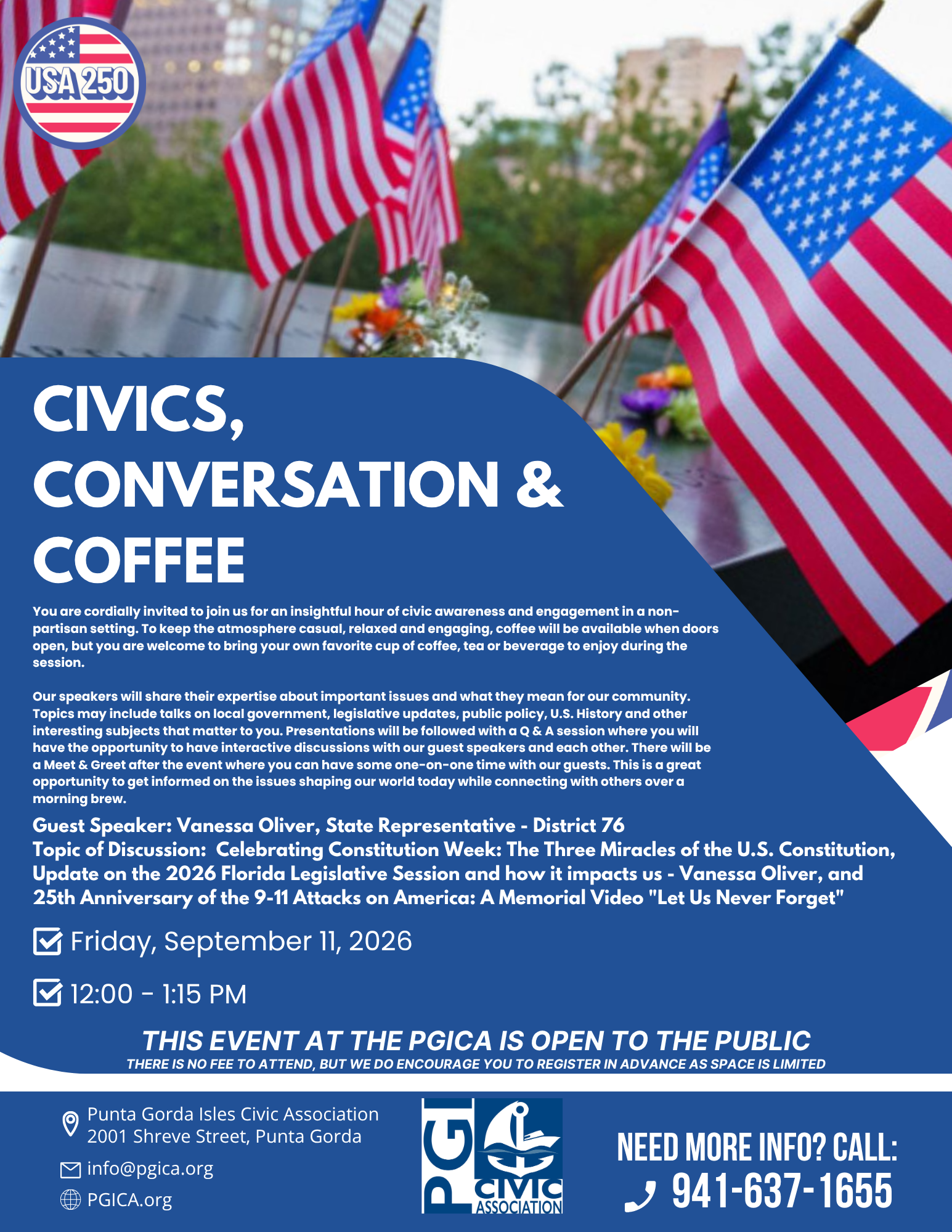 USA 250

CIVICS, CONVERSATION & COFFEE

You are cordially invited to join us for an insightful hour of civic awareness and engagement in a non-partisan setting. To keep the atmosphere casual, relaxed and engaging, coffee will be available when doors open, but you are welcome to bring your own favorite cup of coffee, tea or beverage to enjoy during the session.

Our speakers will share their expertise about important issues and what they mean for our community. Topics may include talks on local government, legislative updates, public policy, U.S. History and other interesting subjects that matter to you. Presentations will be followed with a Q & A session where you will have the opportunity to have interactive discussions with our guest speakers and each other. There will be a Meet & Greet after the event where you can have some one-on-one time with our guests. This is a great opportunity to get informed on the issues shaping our world today while connecting with others over a morning brew.

Guest Speaker: Vanessa Oliver, State Representative - District 76
Topic of Discussion: Celebrating Constitution Week: The Three Miracles of the U.S. Constitution, Update on the 2026 Florida Legislative Session and how it impacts us - Vanessa Oliver, and 25th Anniversary of the 9-11 Attacks on America: A Memorial Video "Let Us Never Forget"

Friday, September 11, 2026

12:00 - 1:15 PM

THIS EVENT AT THE PGICA IS OPEN TO THE PUBLIC
THERE IS NO FEE TO ATTEND, BUT WE DO ENCOURAGE YOU TO REGISTER IN ADVANCE AS SPACE IS LIMITED

Punta Gorda Isles Civic Association
2001 Shreve Street, Punta Gorda

info@pgica.org

PGICA.org

PGI CIVIC ASSOCIATION

NEED MORE INFO? CALL:
941-637-1655